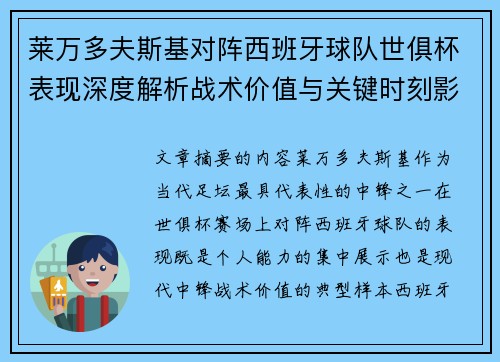 莱万多夫斯基对阵西班牙球队世俱杯表现深度解析战术价值与关键时刻影

文章摘要的内容莱万多夫斯基作为当代足坛最具代表性的中锋之一在世俱杯赛场上对阵西班牙球队的表现既是个人能力的集中展示也是现代中锋战术价值的典型样本西班牙